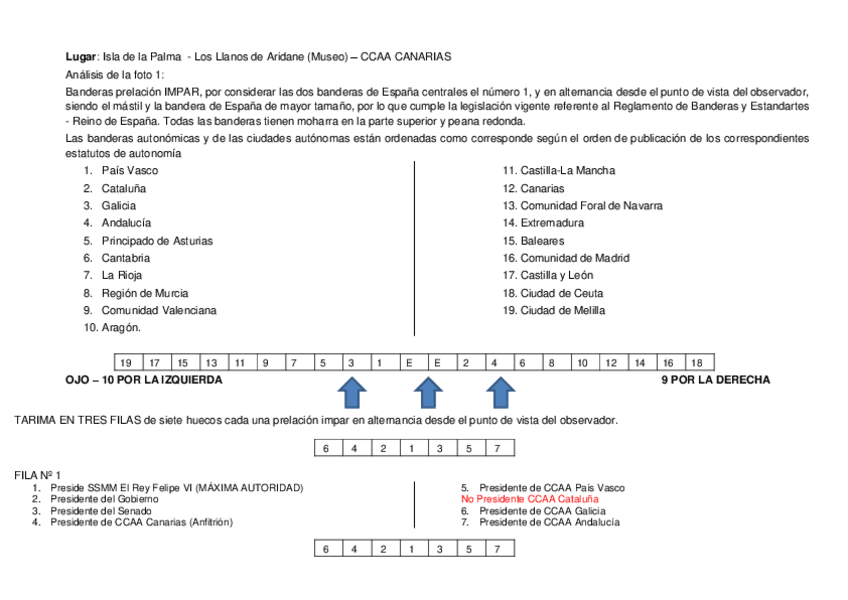 **Lugar**: Isla de la Palma - Los Llanos de Aridane (Museo) – CCAA CANARIAS

Análisis de la foto 1:

Banderas prelación IMPAR, por considerar las dos banderas de España centrales el número 1, y en alternancia desde el punto de vista del observador, siendo el mástil y la bandera de España de mayor tamaño, por lo que cumple la legislación vigente referente al Reglamento de Banderas y Estandartes - Reino de España. Todas las banderas tienen moharra en la parte superior y peana redonda.

Las banderas autonómicas y de las ciudades autónomas están ordenadas como corresponde según el orden de publicación de los correspondientes estatutos de autonomía

1. País Vasco
2. Cataluña
3. Galicia
4. Andalucía
5. Principado de Asturias
6. Cantabria
7. La Rioja
8. Región de Murcia
9. Comunidad Valenciana
10. Aragón.

11. Castilla-La Mancha
12. Canarias
13. Comunidad Foral de Navarra
14. Extremadura
15. Baleares
16. Comunidad de Madrid
17. Castilla y León
18. Ciudad de Ceuta
19. Ciudad de Melilla

| 19 | 17 | 15 | 13 | 11 | 9 | 7 | 5 | 3 | 1 | E | E | 2 | 4 | 6 | 8 | 10 | 12 | 14 | 16 | 18 |
|---|---|---|---|---|---|---|---|---|---|---|---|---|---|---|---|---|---|---|---|---|

**OJO – 10 POR LA IZQUIERDA** **9 POR LA DERECHA**

TARIMA EN TRES FILAS de siete huecos cada una prelación impar en alternancia desde el punto de vista del observador.

| 6 | 4 | 2 | 1 | 3 | 5 | 7 |
|---|---|---|---|---|---|---|

FILA Nº 1
1. Preside SSMM El Rey Felipe VI (MÁXIMA AUTORIDAD)
2. Presidente del Gobierno
3. Presidente del Senado
4. Presidente de CCAA Canarias (Anfitrión)

5. Presidente de CCAA País Vasco
No Presidente CCAA Cataluña
6. Presidente de CCAA Galicia
7. Presidente de CCAA Andalucía

| 6 | 4 | 2 | 1 | 3 | 5 | 7 |
|---|---|---|---|---|---|---|